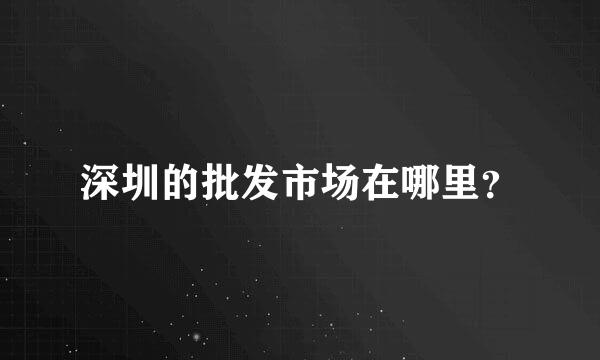 深圳的批发市场在哪里?